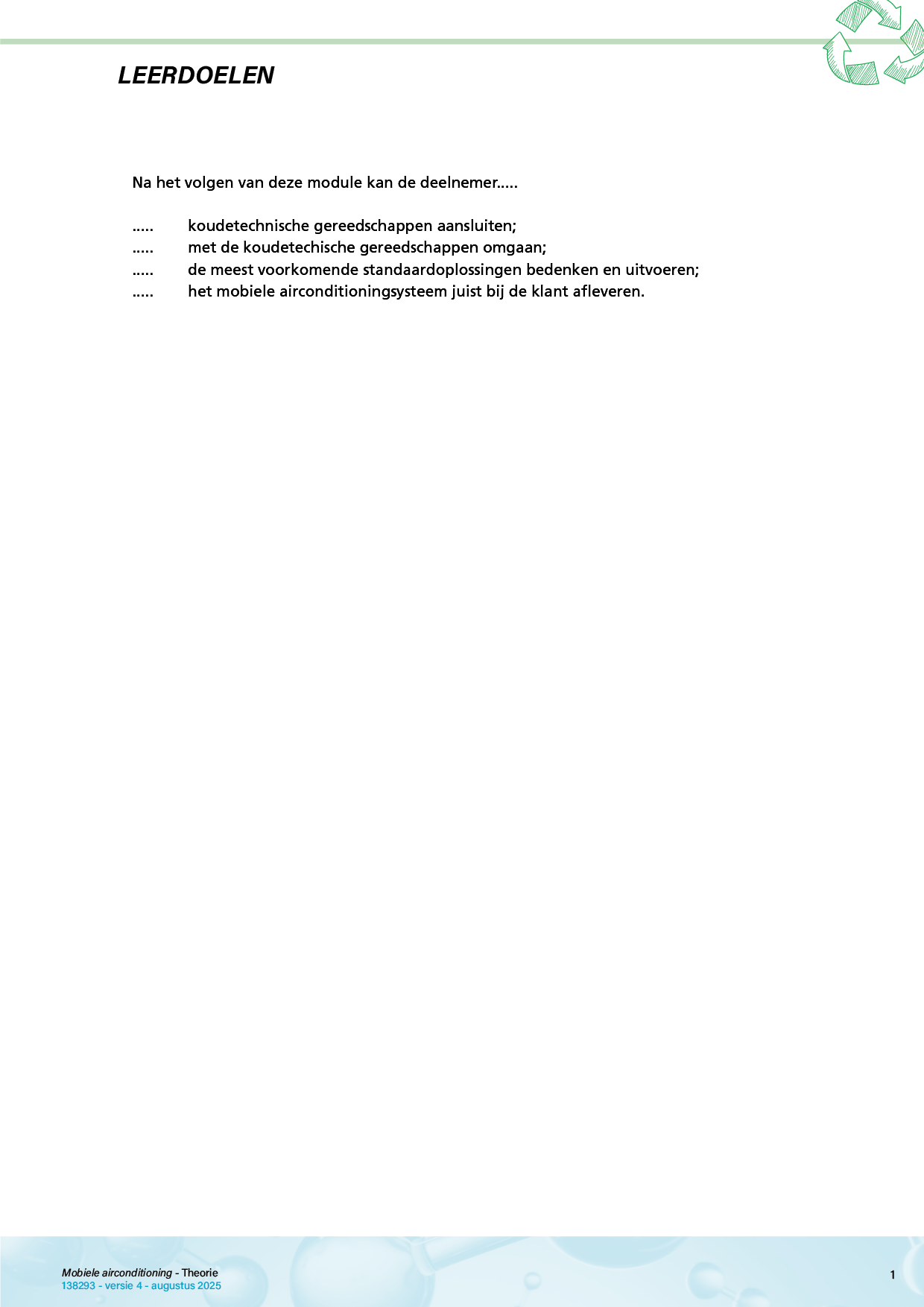 LEERDOELEN

Na het volgen van deze module kan de deelnemer.....

..... koudetechnische gereedschappen aansluiten;
..... met de koudetechische gereedschappen omgaan;
..... de meest voorkomende standaardoplossingen bedenken en uitvoeren;
..... het mobiele airconditioningsysteem juist bij de klant afleveren.

Mobiele airconditioning - Theorie
138293 - versie 4 - augustus 2025

1